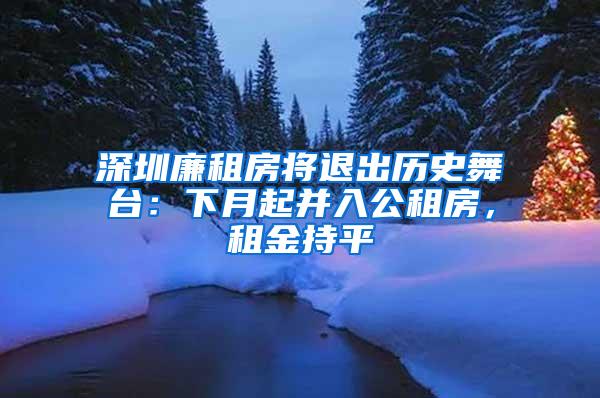 深圳廉租房将退出历史舞台：下月起并入公租房，租金持平